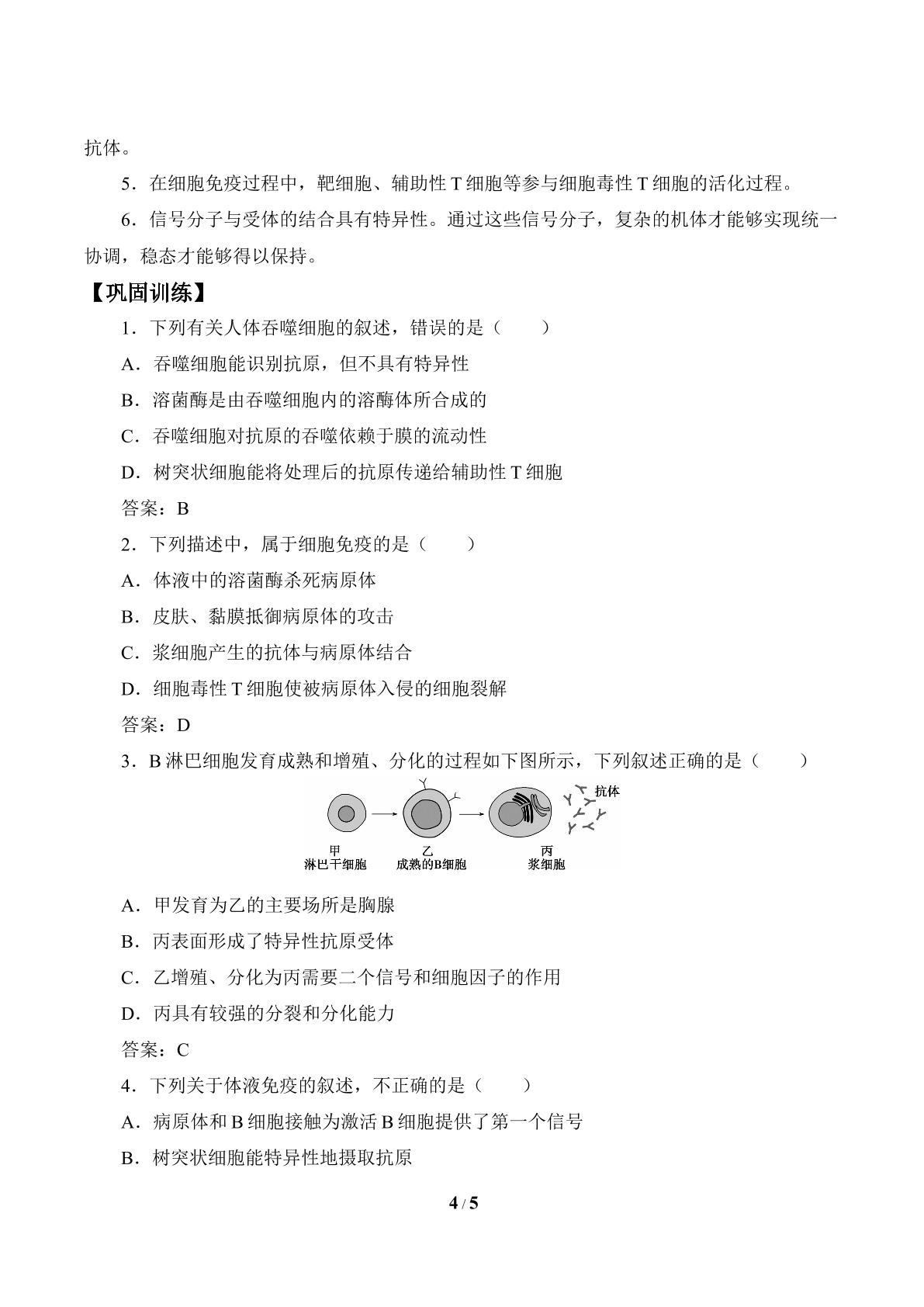 抗体。

5．在细胞免疫过程中，靶细胞、辅助性T细胞等参与细胞毒性T细胞的活化过程。

6．信号分子与受体的结合具有特异性。通过这些信号分子，复杂的机体才能够实现统一协调，稳态才能够得以保持。

【巩固训练】

1．下列有关人体吞噬细胞的叙述，错误的是（　　）

A．吞噬细胞能识别抗原，但不具有特异性

B．溶菌酶是由吞噬细胞内的溶酶体所合成的

C．吞噬细胞对抗原的吞噬依赖于膜的流动性

D．树突状细胞能将处理后的抗原传递给辅助性T细胞

答案：B

2．下列描述中，属于细胞免疫的是（　　）

A．体液中的溶菌酶杀死病原体

B．皮肤、黏膜抵御病原体的攻击

C．浆细胞产生的抗体与病原体结合

D．细胞毒性T细胞使被病原体入侵的细胞裂解

答案：D

3．B淋巴细胞发育成熟和增殖、分化的过程如下图所示，下列叙述正确的是（　　）

抗体

甲
淋巴干细胞

乙
成熟的B细胞

丙
浆细胞

A．甲发育为乙的主要场所是胸腺

B．丙表面形成了特异性抗原受体

C．乙增殖、分化为丙需要二个信号和细胞因子的作用

D．丙具有较强的分裂和分化能力

答案：C

4．下列关于体液免疫的叙述，不正确的是（　　）

A．病原体和B细胞接触为激活B细胞提供了第一个信号

B．树突状细胞能特异性地摄取抗原

4 / 5